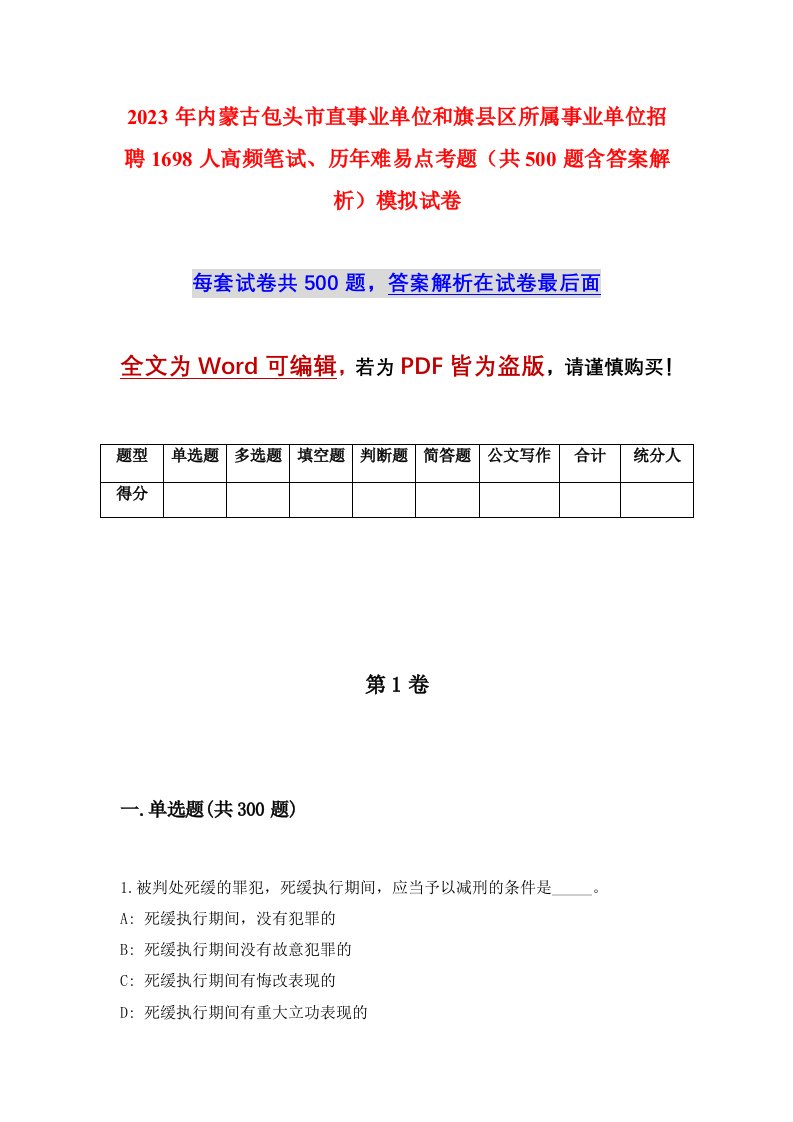 2023 年内蒙古包头市直事业单位和旗县区所属事业单位招聘 1698 人高频笔试、历年难易点考题（共 500 题含答案解析）模拟试卷

每套试卷共 500 题，答案解析在试卷最后面

全文为 Word 可编辑，若为 PDF 皆为盗版，请谨慎购买！

| 题型 | 单选题 | 多选题 | 填空题 | 判断题 | 简答题 | 公文写作 | 合计 | 统分人 |
|---|---|---|---|---|---|---|---|---|
| 得分 | | | | | | | | |

第 1 卷

一.单选题(共 300 题)

1.被判处死缓的罪犯，死缓执行期间，应当予以减刑的条件是_____。
A: 死缓执行期间，没有犯罪的
B: 死缓执行期间没有故意犯罪的
C: 死缓执行期间有悔改表现的
D: 死缓执行期间有重大立功表现的